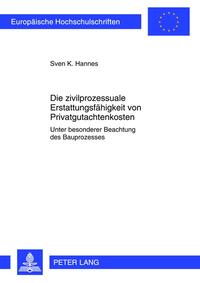 Europäische Hochschulschriften

Sven K. Hannes

Die zivilprozessuale Erstattungsfähigkeit von Privatgutachtenkosten

Unter besonderer Beachtung des Bauprozesses

PETER LANG